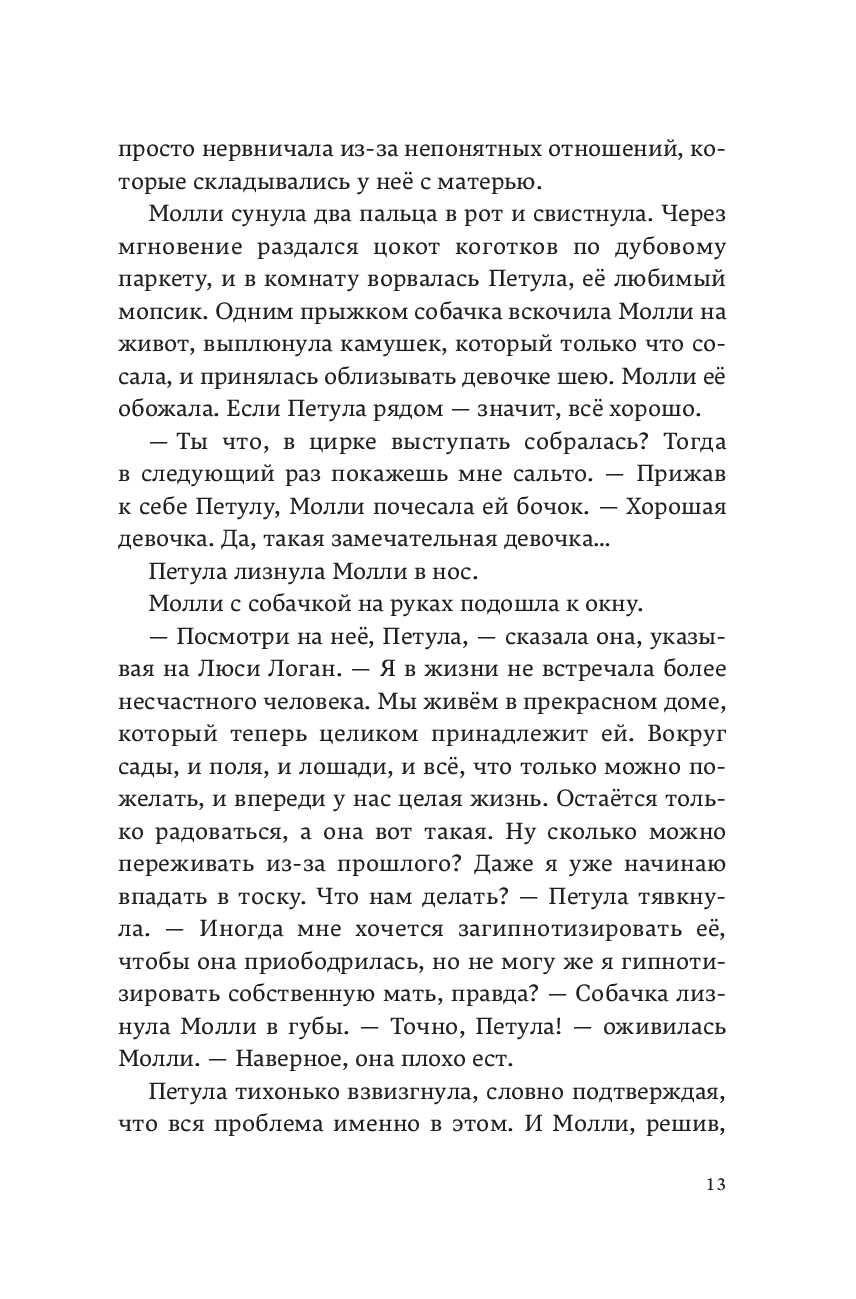 просто нервничала из-за непонятных отношений, которые складывались у неё с матерью.

Молли сунула два пальца в рот и свистнула. Через мгновение раздался цокот коготков по дубовому паркету, и в комнату ворвалась Петула, её любимый мопсик. Одним прыжком собачка вскочила Молли на живот, выплюнула камушек, который только что сосала, и принялась облизывать девочке шею. Молли её обожала. Если Петула рядом — значит, всё хорошо.

— Ты что, в цирке выступать собралась? Тогда в следующий раз покажешь мне сальто. — Прижав к себе Петулу, Молли почесала ей бочок. — Хорошая девочка. Да, такая замечательная девочка...

Петула лизнула Молли в нос.

Молли с собачкой на руках подошла к окну.

— Посмотри на неё, Петула, — сказала она, указывая на Люси Логан. — Я в жизни не встречала более несчастного человека. Мы живём в прекрасном доме, который теперь целиком принадлежит ей. Вокруг сады, и поля, и лошади, и всё, что только можно пожелать, и впереди у нас целая жизнь. Остаётся только радоваться, а она вот такая. Ну сколько можно переживать из-за прошлого? Даже я уже начинаю впадать в тоску. Что нам делать? — Петула тявкнула. — Иногда мне хочется загипнотизировать её, чтобы она приободрилась, но не могу же я гипнотизировать собственную мать, правда? — Собачка лизнула Молли в губы. — Точно, Петула! — оживилась Молли. — Наверное, она плохо ест.

Петула тихонько взвизгнула, словно подтверждая, что вся проблема именно в этом. И Молли, решив,

13